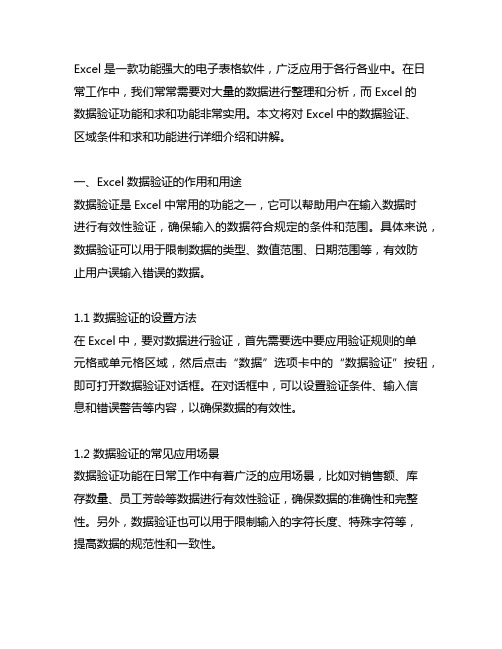 Excel 是一款功能强大的电子表格软件，广泛应用于各行各业中。在日常工作中，我们常常需要对大量的数据进行整理和分析，而 Excel 的数据验证功能和求和功能非常实用。本文将对 Excel 中的数据验证、区域条件和求和功能进行详细介绍和讲解。

一、Excel 数据验证的作用和用途
数据验证是 Excel 中常用的功能之一，它可以帮助用户在输入数据时进行有效性验证，确保输入的数据符合规定的条件和范围。具体来说，数据验证可以用于限制数据的类型、数值范围、日期范围等，有效防止用户误输入错误的数据。

1.1 数据验证的设置方法
在 Excel 中，要对数据进行验证，首先需要选中要应用验证规则的单元格或单元格区域，然后点击“数据”选项卡中的“数据验证”按钮，即可打开数据验证对话框。在对话框中，可以设置验证条件、输入信息和错误警告等内容，以确保数据的有效性。

1.2 数据验证的常见应用场景
数据验证功能在日常工作中有着广泛的应用场景，比如对销售额、库存数量、员工芳龄等数据进行有效性验证，确保数据的准确性和完整性。另外，数据验证也可以用于限制输入的字符长度、特殊字符等，提高数据的规范性和一致性。